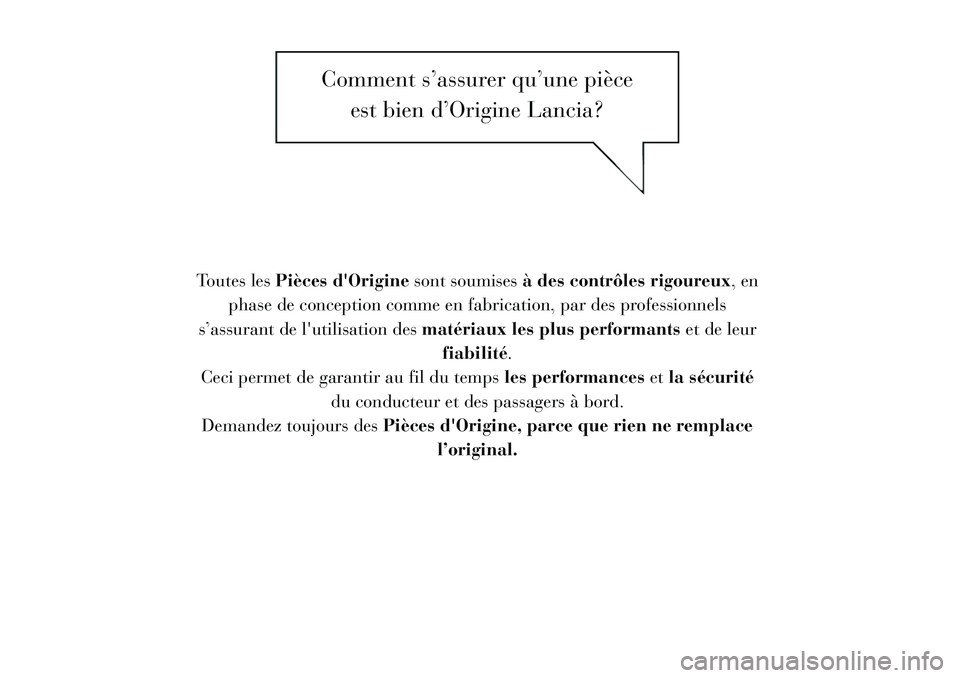 Comment s’assurer qu’une pièce est bien d’Origine Lancia?

Toutes les Pièces d'Origine sont soumises à des contrôles rigoureux, en phase de conception comme en fabrication, par des professionnels s’assurant de l'utilisation des matériaux les plus performants et de leur fiabilité.
Ceci permet de garantir au fil du temps les performances et la sécurité du conducteur et des passagers à bord.
Demandez toujours des Pièces d'Origine, parce que rien ne remplace l’original.

carmanualsonline.info